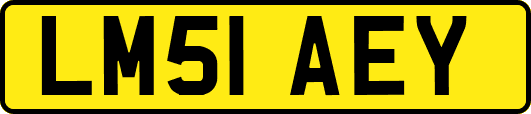 LM51 AEY